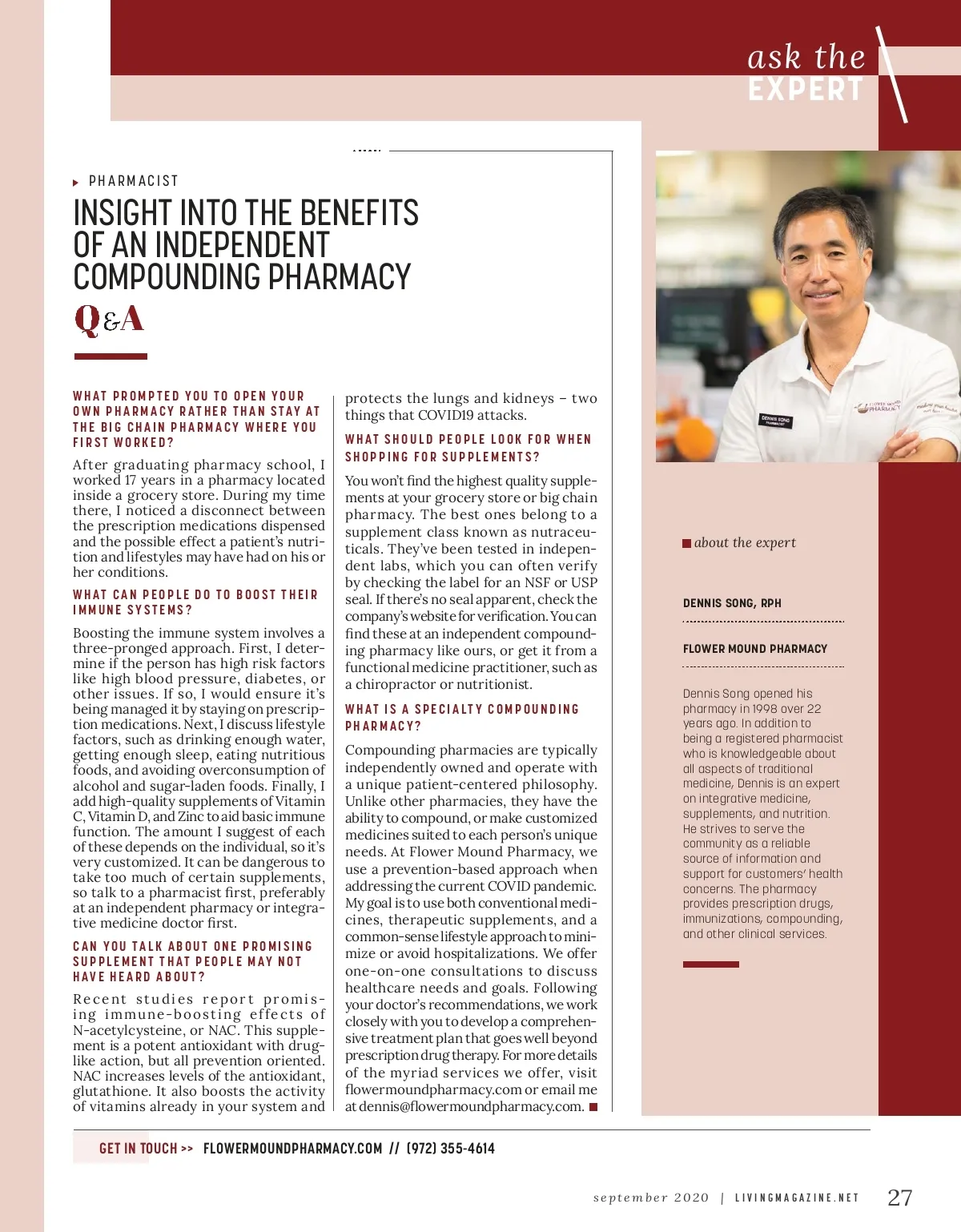 ask the
EXPERT

PHARMACIST

INSIGHT INTO THE BENEFITS OF AN INDEPENDENT COMPOUNDING PHARMACY

Q&A

WHAT PROMPTED YOU TO OPEN YOUR OWN PHARMACY RATHER THAN STAY AT THE BIG CHAIN PHARMACY WHERE YOU FIRST WORKED?

After graduating pharmacy school, I worked 17 years in a pharmacy located inside a grocery store. During my time there, I noticed a disconnect between the prescription medications dispensed and the possible effect a patient's nutrition and lifestyles may have had on his or her conditions.

WHAT CAN PEOPLE DO TO BOOST THEIR IMMUNE SYSTEMS?

Boosting the immune system involves a three-pronged approach. First, I determine if the person has high risk factors like high blood pressure, diabetes, or other issues. If so, I would ensure it's being managed it by staying on prescription medications. Next, I discuss lifestyle factors, such as drinking enough water, getting enough sleep, eating nutritious foods, and avoiding overconsumption of alcohol and sugar-laden foods. Finally, I add high-quality supplements of Vitamin C, Vitamin D, and Zinc to aid basic immune function. The amount I suggest of each of these depends on the individual, so it's very customized. It can be dangerous to take too much of certain supplements, so talk to a pharmacist first, preferably at an independent pharmacy or integrative medicine doctor first.

CAN YOU TALK ABOUT ONE PROMISING SUPPLEMENT THAT PEOPLE MAY NOT HAVE HEARD ABOUT?

Recent studies report promising immune-boosting effects of N-acetylcysteine, or NAC. This supplement is a potent antioxidant with drug-like action, but all prevention oriented. NAC increases levels of the antioxidant, glutathione. It also boosts the activity of vitamins already in your system and protects the lungs and kidneys – two things that COVID19 attacks.

WHAT SHOULD PEOPLE LOOK FOR WHEN SHOPPING FOR SUPPLEMENTS?

You won't find the highest quality supplements at your grocery store or big chain pharmacy. The best ones belong to a supplement class known as nutraceuticals. They've been tested in independent labs, which you can often verify by checking the label for an NSF or USP seal. If there's no seal apparent, check the company's website for verification. You can find these at an independent compounding pharmacy like ours, or get it from a functional medicine practitioner, such as a chiropractor or nutritionist.

WHAT IS A SPECIALTY COMPOUNDING PHARMACY?

Compounding pharmacies are typically independently owned and operate with a unique patient-centered philosophy. Unlike other pharmacies, they have the ability to compound, or make customized medicines suited to each person's unique needs. At Flower Mound Pharmacy, we use a prevention-based approach when addressing the current COVID pandemic. My goal is to use both conventional medicines, therapeutic supplements, and a common-sense lifestyle approach to minimize or avoid hospitalizations. We offer one-on-one consultations to discuss healthcare needs and goals. Following your doctor's recommendations, we work closely with you to develop a comprehensive treatment plan that goes well beyond prescription drug therapy. For more details of the myriad services we offer, visit flowermoundpharmacy.com or email me at dennis@flowermoundpharmacy.com.

DENNIS SONG
PHARMACIST
FLOWER MOUND PHARMACY

about the expert

DENNIS SONG, RPH

FLOWER MOUND PHARMACY

Dennis Song opened his pharmacy in 1998 over 22 years ago. In addition to being a registered pharmacist who is knowledgeable about all aspects of traditional medicine, Dennis is an expert on integrative medicine, supplements, and nutrition. He strives to serve the community as a reliable source of information and support for customers' health concerns. The pharmacy provides prescription drugs, immunizations, compounding, and other clinical services.

GET IN TOUCH >> FLOWERMOUNDPHARMACY.COM // (972) 355-4614

september 2020 | LIVINGMAGAZINE.NET 27